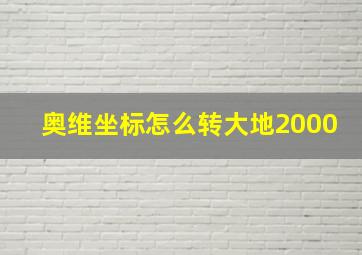 奥维坐标怎么转大地2000